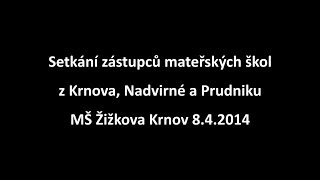 Setkání zástupců mateřských škol
z Krnova, Nadvirné a Prudniku
MŠ Žižkova Krnov 8.4.2014